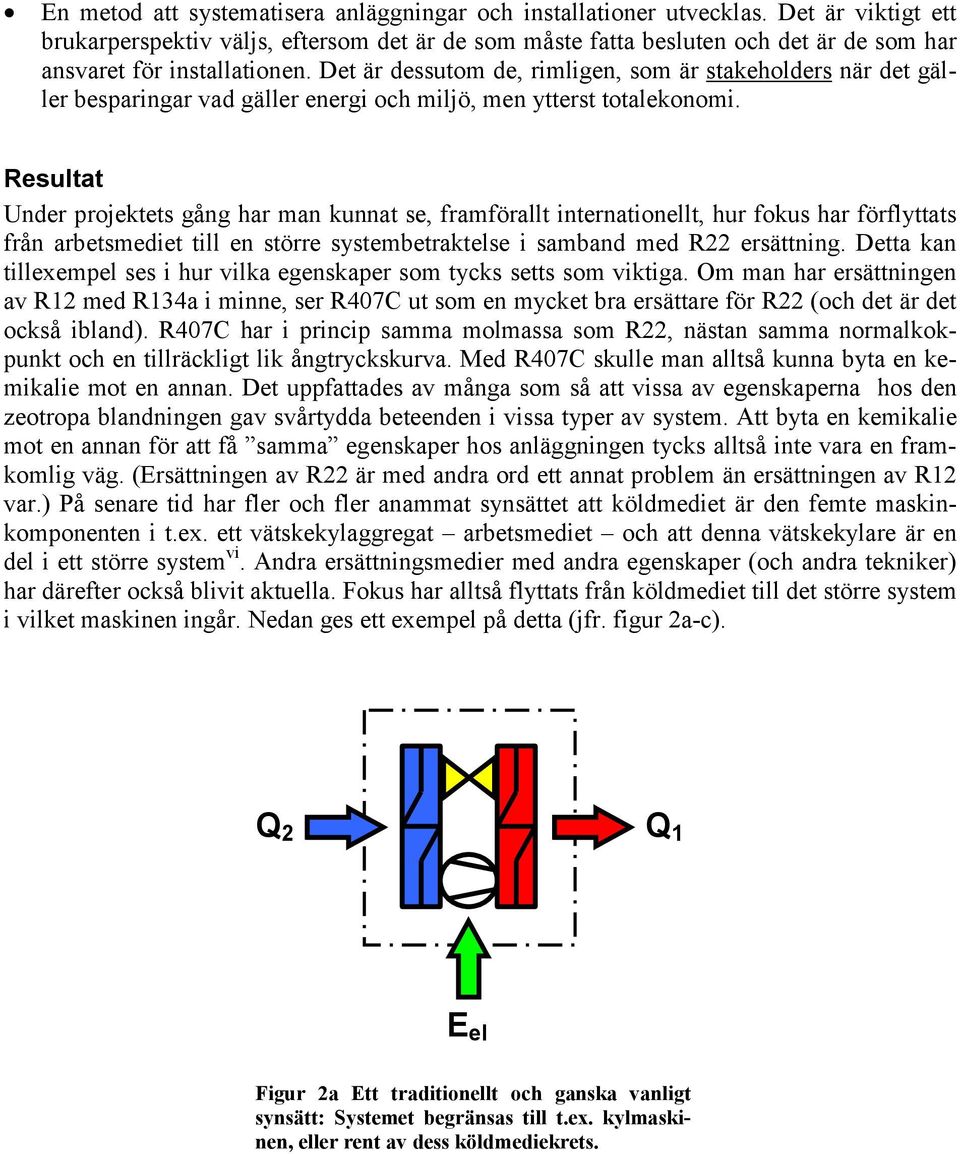 • En metod att systematisera anläggningar och installationer utvecklas. Det är viktigt ett brukarperspektiv väljs, eftersom det är de som måste fatta besluten och det är de som har ansvaret för installationen. Det är dessutom de, rimligen, som är stakeholders när det gäller besparingar vad gäller energi och miljö, men ytterst totalekonomi.

Resultat

Under projektets gång har man kunnat se, framförallt internationellt, hur fokus har förflyttats från arbetsmediet till en större systembetraktelse i samband med R22 ersättning. Detta kan tillexempel ses i hur vilka egenskaper som tycks setts som viktiga. Om man har ersättningen av R12 med R134a i minne, ser R407C ut som en mycket bra ersättare för R22 (och det är det också ibland). R407C har i princip samma molmassa som R22, nästan samma normalkokpunkt och en tillräckligt lik ångtryckskurva. Med R407C skulle man alltså kunna byta en kemikalie mot en annan. Det uppfattades av många som så att vissa av egenskaperna hos den zeotropa blandningen gav svårtydda beteenden i vissa typer av system. Att byta en kemikalie mot en annan för att få ”samma” egenskaper hos anläggningen tycks alltså inte vara en framkomlig väg. (Ersättningen av R22 är med andra ord ett annat problem än ersättningen av R12 var.) På senare tid har fler och fler anammat synsättet att köldmediet är den femte maskinkomponenten i t.ex. ett vätskekylaggregat – arbetsmediet – och att denna vätskekylare är en del i ett större system$^{vi}$. Andra ersättningsmedier med andra egenskaper (och andra tekniker) har därefter också blivit aktuella. Fokus har alltså flyttats från köldmediet till det större system i vilket maskinen ingår. Nedan ges ett exempel på detta (jfr. figur 2a-c).

$Q_2$

$Q_1$

$E_{el}$

Figur 2a Ett traditionellt och ganska vanligt synsätt: Systemet begränsas till t.ex. kylmaskinen, eller rent av dess köldmediekrets.